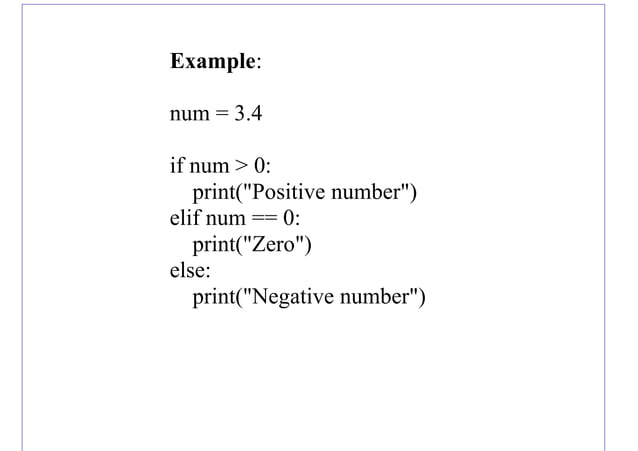 Example:

num = 3.4

if num > 0:
   print("Positive number")
elif num == 0:
   print("Zero")
else:
   print("Negative number")